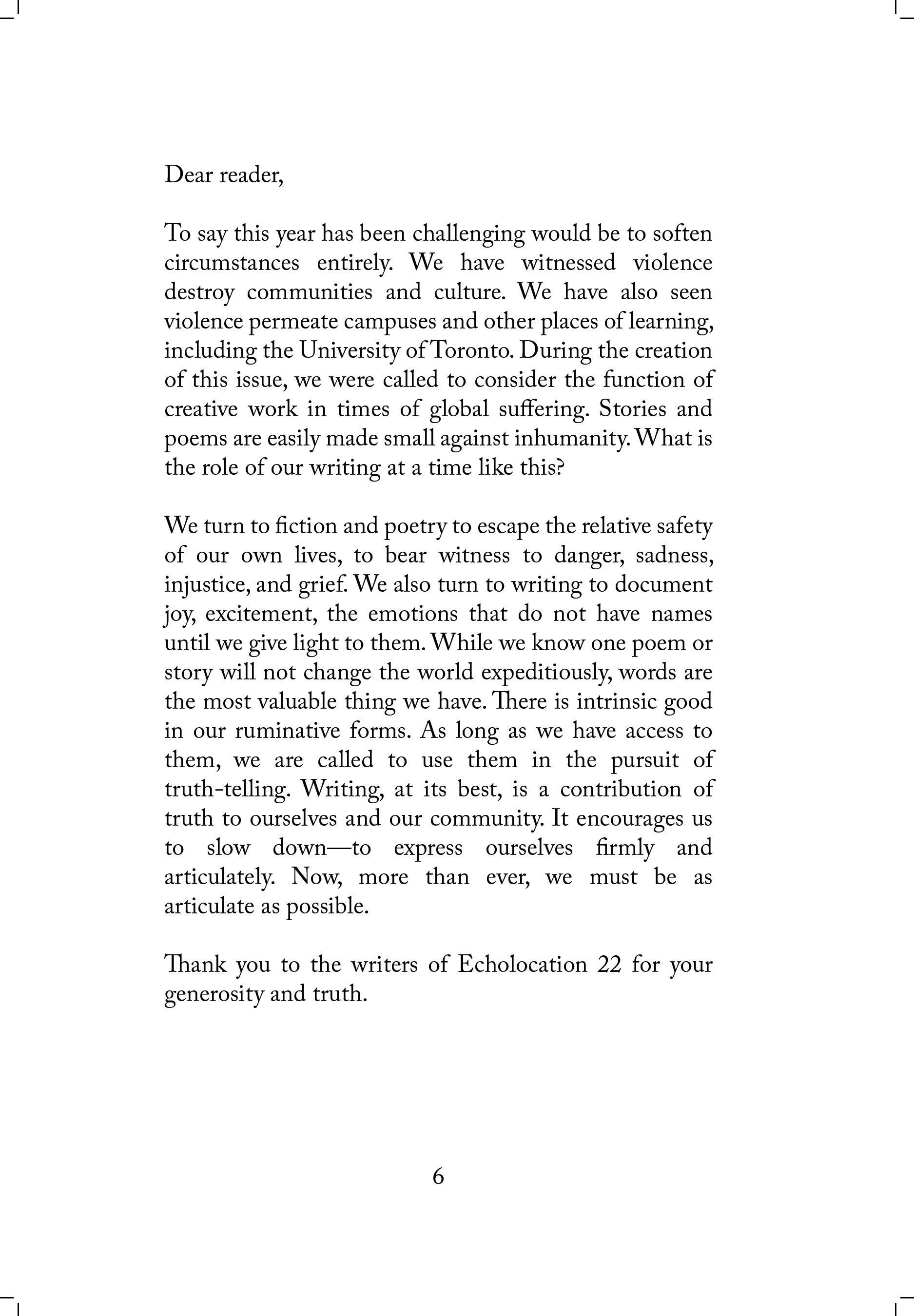 Dear reader,

To say this year has been challenging would be to soften circumstances entirely. We have witnessed violence destroy communities and culture. We have also seen violence permeate campuses and other places of learning, including the University of Toronto. During the creation of this issue, we were called to consider the function of creative work in times of global suffering. Stories and poems are easily made small against inhumanity. What is the role of our writing at a time like this?

We turn to fiction and poetry to escape the relative safety of our own lives, to bear witness to danger, sadness, injustice, and grief. We also turn to writing to document joy, excitement, the emotions that do not have names until we give light to them. While we know one poem or story will not change the world expeditiously, words are the most valuable thing we have. There is intrinsic good in our ruminative forms. As long as we have access to them, we are called to use them in the pursuit of truth-telling. Writing, at its best, is a contribution of truth to ourselves and our community. It encourages us to slow down—to express ourselves firmly and articulately. Now, more than ever, we must be as articulate as possible.

Thank you to the writers of Echolocation 22 for your generosity and truth.

6